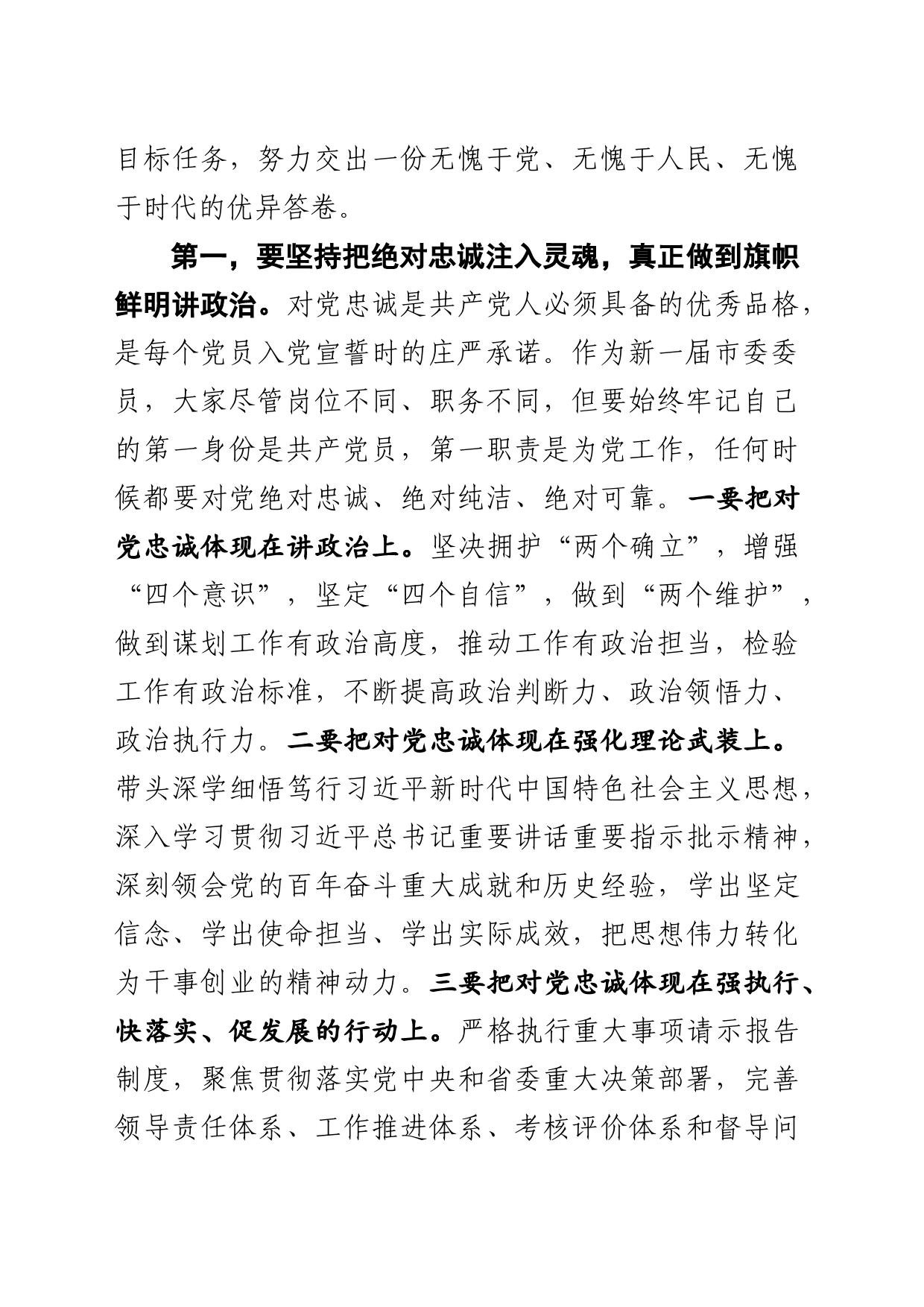 目标任务，努力交出一份无愧于党、无愧于人民、无愧于时代的优异答卷。

第一，要坚持把绝对忠诚注入灵魂，真正做到旗帜鲜明讲政治。对党忠诚是共产党人必须具备的优秀品格，是每个党员入党宣誓时的庄严承诺。作为新一届市委委员，大家尽管岗位不同、职务不同，但要始终牢记自己的第一身份是共产党员，第一职责是为党工作，任何时候都要对党绝对忠诚、绝对纯洁、绝对可靠。一要把对党忠诚体现在讲政治上。坚决拥护“两个确立”，增强“四个意识”，坚定“四个自信”，做到“两个维护”，做到谋划工作有政治高度，推动工作有政治担当，检验工作有政治标准，不断提高政治判断力、政治领悟力、政治执行力。二要把对党忠诚体现在强化理论武装上。带头深学细悟笃行习近平新时代中国特色社会主义思想，深入学习贯彻习近平总书记重要讲话重要指示批示精神，深刻领会党的百年奋斗重大成就和历史经验，学出坚定信念、学出使命担当、学出实际成效，把思想伟力转化为干事创业的精神动力。三要把对党忠诚体现在强执行、快落实、促发展的行动上。严格执行重大事项请示报告制度，聚焦贯彻落实党中央和省委重大决策部署，完善领导责任体系、工作推进体系、考核评价体系和督导问